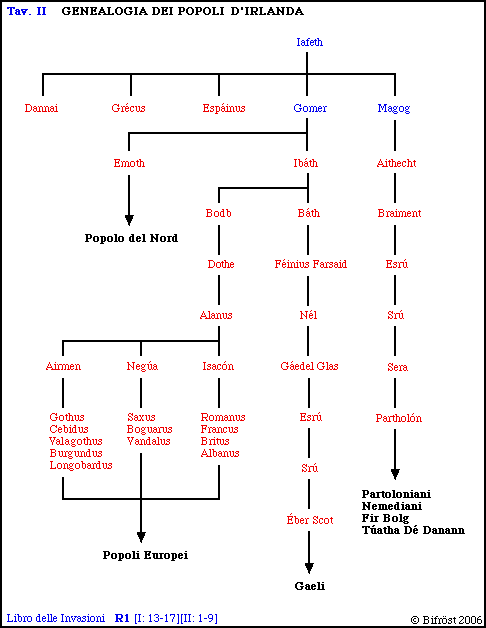 Tav. II GENEALOGIA DEI POPOLI D'IRLANDA

Iafeth

Dannai
Grécus
Espáinus
Gomer
Magog

Emoth
Ibáth
Aithecht

Popolo del Nord

Bodb
Báth
Braiment

Dothe
Féinius Farsaid
Esrú

Alanus
Nél
Srú

Airmen
Negúa
Isacón
Gáedel Glas
Sera

Gothus
Cebidus
Valagothus
Burgundus
Longobardus

Saxus
Boguarus
Vandalus

Romanus
Francus
Britus
Albanus

Esrú
Partholón

Srú

Partoloniani
Nemediani
Fir Bolg
Túatha Dé Danann

Éber Scot

Popoli Europei

Gaeli

Libro delle Invasioni R1 [I: 13-17][II: 1-9]
© Bifröst 2006